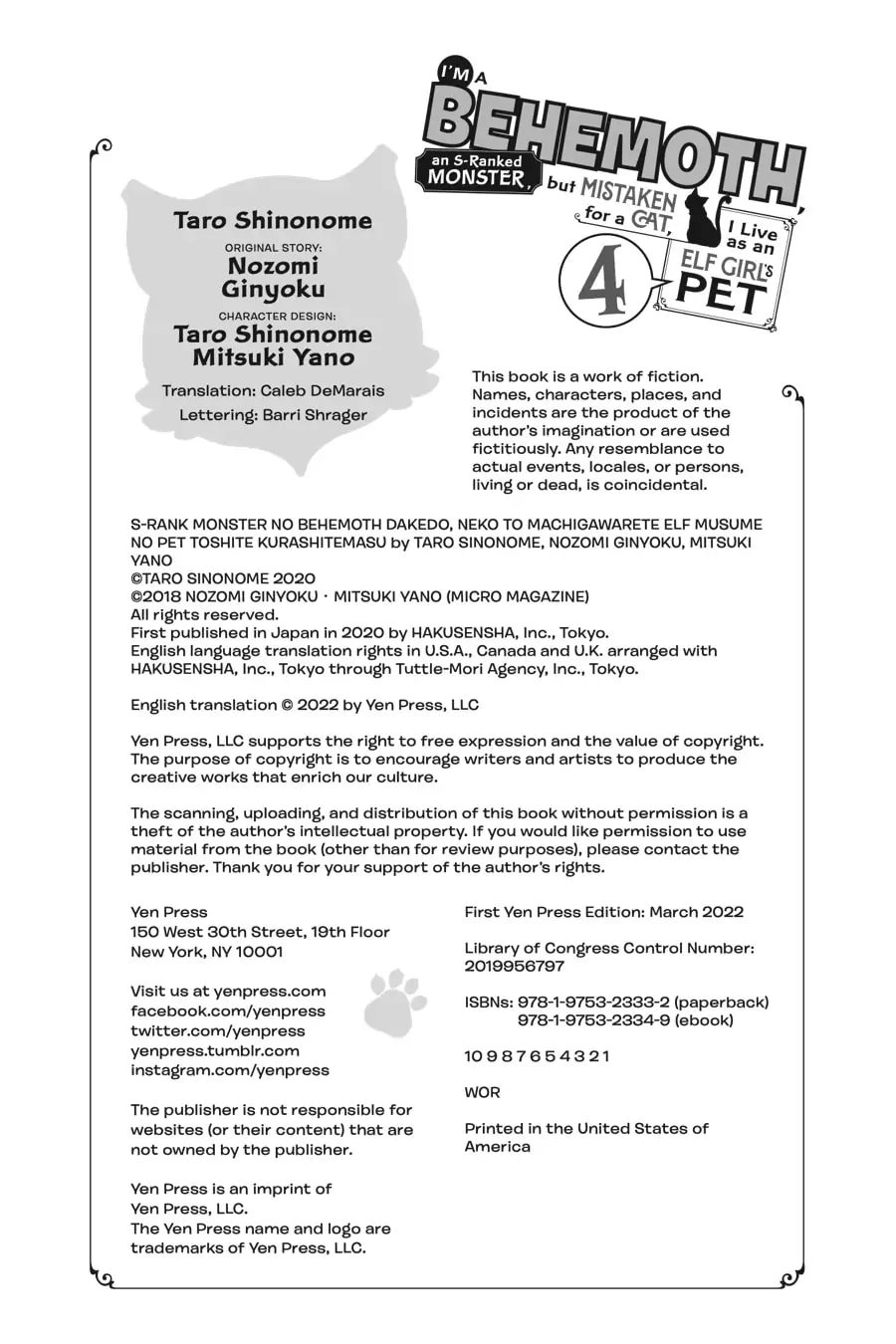 I'M A BEHEMOTH, an S-Ranked MONSTER, but MISTAKEN for a CAT, I Live as an ELF GIRL'S PET

4

Taro Shinonome

ORIGINAL STORY:
Nozomi Ginyoku

CHARACTER DESIGN:
Taro Shinonome
Mitsuki Yano

Translation: Caleb DeMarais

Lettering: Barri Shrager

This book is a work of fiction. Names, characters, places, and incidents are the product of the author's imagination or are used fictitiously. Any resemblance to actual events, locales, or persons, living or dead, is coincidental.

S-RANK MONSTER NO BEHEMOTH DAKEDO, NEKO TO MACHIGAWARETE ELF MUSUME NO PET TOSHITE KURASHITEMASU by TARO SINONOME, NOZOMI GINYOKU, MITSUKI YANO
©TARO SINONOME 2020
©2018 NOZOMI GINYOKU · MITSUKI YANO (MICRO MAGAZINE)
All rights reserved.
First published in Japan in 2020 by HAKUSENSHA, Inc., Tokyo.
English language translation rights in U.S.A., Canada and U.K. arranged with HAKUSENSHA, Inc., Tokyo through Tuttle-Mori Agency, Inc., Tokyo.

English translation © 2022 by Yen Press, LLC

Yen Press, LLC supports the right to free expression and the value of copyright. The purpose of copyright is to encourage writers and artists to produce the creative works that enrich our culture.

The scanning, uploading, and distribution of this book without permission is a theft of the author's intellectual property. If you would like permission to use material from the book (other than for review purposes), please contact the publisher. Thank you for your support of the author's rights.

Yen Press
150 West 30th Street, 19th Floor
New York, NY 10001

Visit us at yenpress.com
facebook.com/yenpress
twitter.com/yenpress
yenpress.tumblr.com
instagram.com/yenpress

The publisher is not responsible for websites (or their content) that are not owned by the publisher.

Yen Press is an imprint of Yen Press, LLC.
The Yen Press name and logo are trademarks of Yen Press, LLC.

First Yen Press Edition: March 2022

Library of Congress Control Number: 2019956797

ISBNs: 978-1-9753-2333-2 (paperback)
978-1-9753-2334-9 (ebook)

10 9 8 7 6 5 4 3 2 1

WOR

Printed in the United States of America